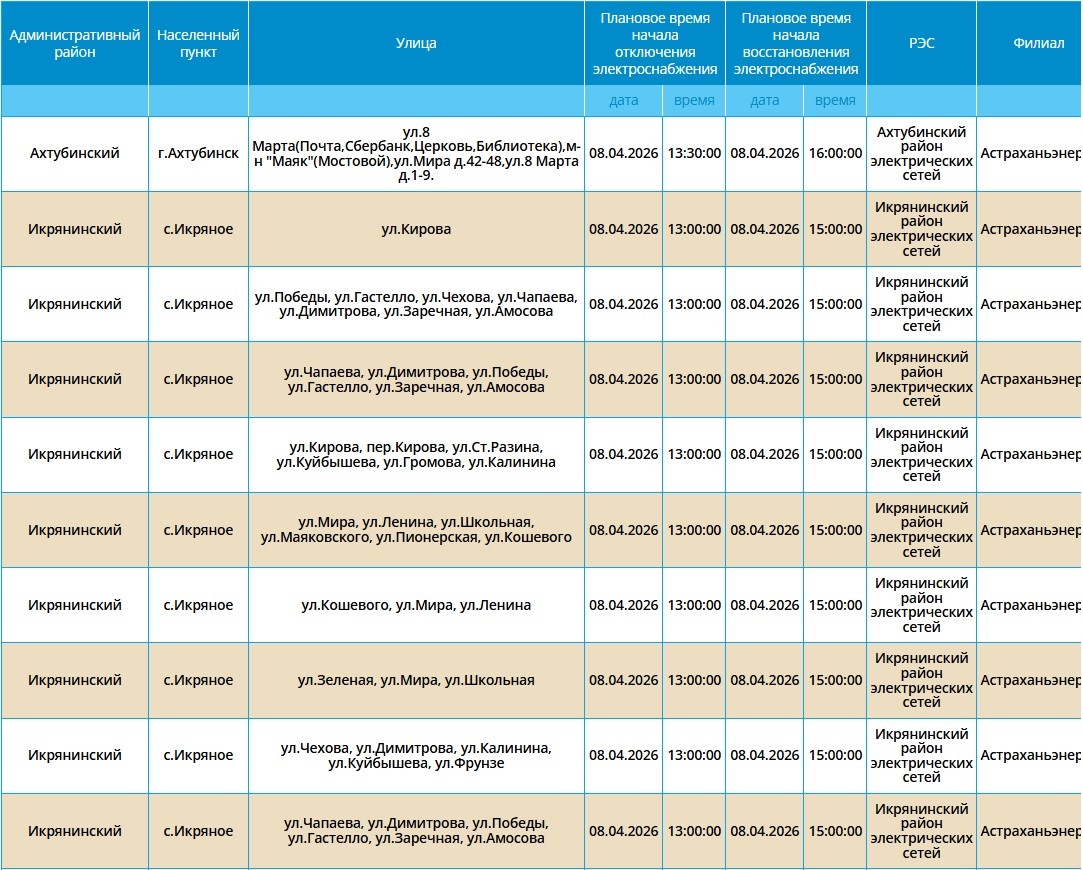 | Административный район | Населенный пункт | Улица | Плановое время начала отключения электроснабжения | | Плановое время начала восстановления электроснабжения | | РЭС | Филиал |
|---|---|---|---|---|---|---|---|---|
| | | | дата | время | дата | время | | |
| Ахтубинский | г.Ахтубинск | ул.8 Марта(Почта,Сбербанк,Церковь,Библиотека),м-н "Маяк"(Мостовой),ул.Мира д.42-48,ул.8 Марта д.1-9. | 08.04.2026 | 13:30:00 | 08.04.2026 | 16:00:00 | Ахтубинский район электрических сетей | Астраханьэнер |
| Икрянинский | с.Икряное | ул.Кирова | 08.04.2026 | 13:00:00 | 08.04.2026 | 15:00:00 | Икрянинский район электрических сетей | Астраханьэнер |
| Икрянинский | с.Икряное | ул.Победы, ул.Гастелло, ул.Чехова, ул.Чапаева, ул.Димитрова, ул.Заречная, ул.Амосова | 08.04.2026 | 13:00:00 | 08.04.2026 | 15:00:00 | Икрянинский район электрических сетей | Астраханьэнер |
| Икрянинский | с.Икряное | ул.Чапаева, ул.Димитрова, ул.Победы, ул.Гастелло, ул.Заречная, ул.Амосова | 08.04.2026 | 13:00:00 | 08.04.2026 | 15:00:00 | Икрянинский район электрических сетей | Астраханьэнер |
| Икрянинский | с.Икряное | ул.Кирова, пер.Кирова, ул.Ст.Разина, ул.Куйбышева, ул.Громова, ул.Калинина | 08.04.2026 | 13:00:00 | 08.04.2026 | 15:00:00 | Икрянинский район электрических сетей | Астраханьэнер |
| Икрянинский | с.Икряное | ул.Мира, ул.Ленина, ул.Школьная, ул.Маяковского, ул.Пионерская, ул.Кошевого | 08.04.2026 | 13:00:00 | 08.04.2026 | 15:00:00 | Икрянинский район электрических сетей | Астраханьэнер |
| Икрянинский | с.Икряное | ул.Кошевого, ул.Мира, ул.Ленина | 08.04.2026 | 13:00:00 | 08.04.2026 | 15:00:00 | Икрянинский район электрических сетей | Астраханьэнер |
| Икрянинский | с.Икряное | ул.Зеленая, ул.Мира, ул.Школьная | 08.04.2026 | 13:00:00 | 08.04.2026 | 15:00:00 | Икрянинский район электрических сетей | Астраханьэнер |
| Икрянинский | с.Икряное | ул.Чехова, ул.Димитрова, ул.Калинина, ул.Куйбышева, ул.Фрунзе | 08.04.2026 | 13:00:00 | 08.04.2026 | 15:00:00 | Икрянинский район электрических сетей | Астраханьэнер |
| Икрянинский | с.Икряное | ул.Чапаева, ул.Димитрова, ул.Победы, ул.Гастелло, ул.Заречная, ул.Амосова | 08.04.2026 | 13:00:00 | 08.04.2026 | 15:00:00 | Икрянинский район электрических сетей | Астраханьэнер |